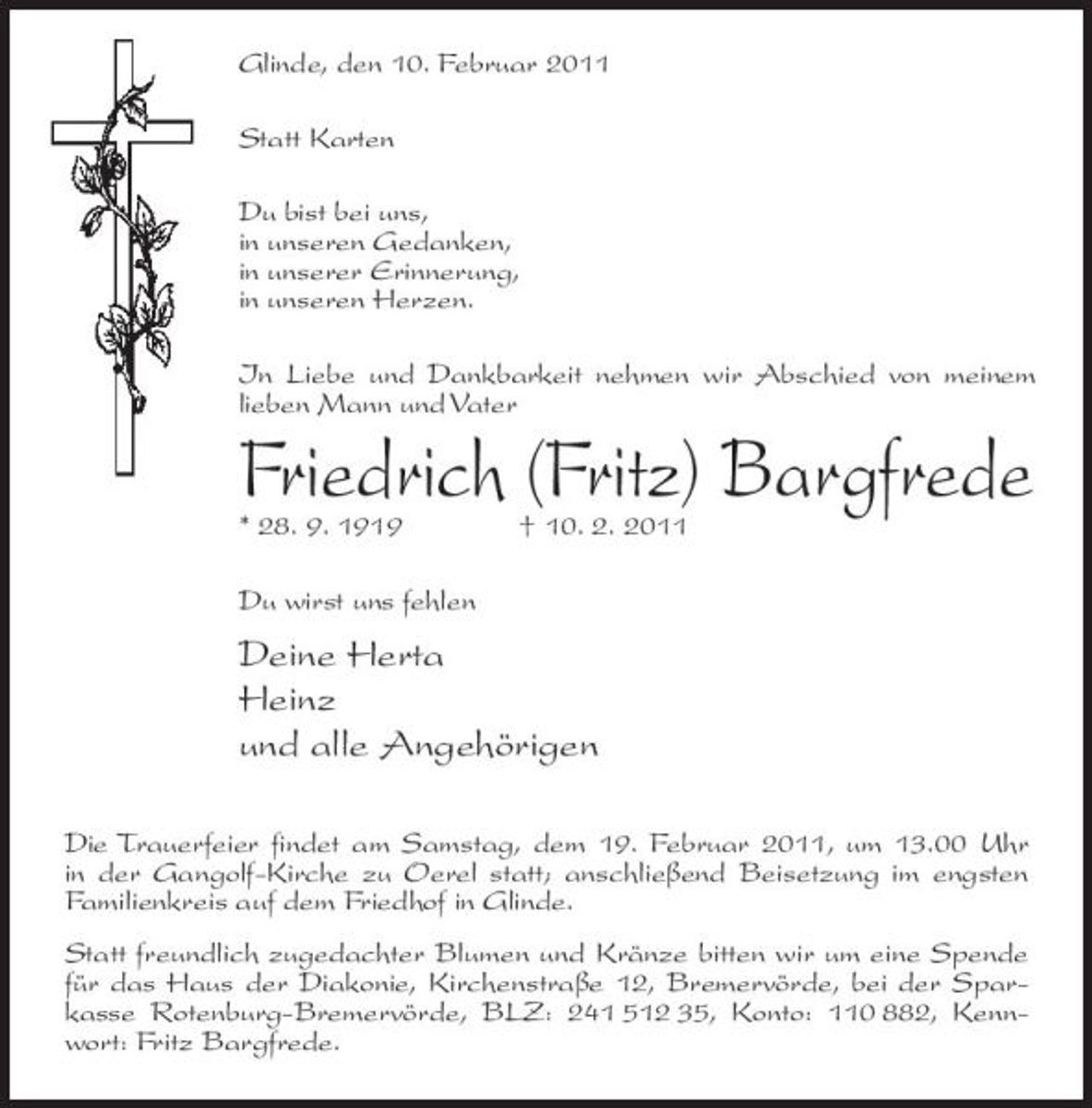 Glinde, den 10. Februar 2011

Statt Karten

Du bist bei uns,
in unseren Gedanken,
in unserer Erinnerung,
in unseren Herzen.

In Liebe und Dankbarkeit nehmen wir Abschied von meinem lieben Mann und Vater

Friedrich (Fritz) Bargfrede

* 28. 9. 1919 † 10. 2. 2011

Du wirst uns fehlen

Deine Herta
Heinz
und alle Angehörigen

Die Trauerfeier findet am Samstag, dem 19. Februar 2011, um 13.00 Uhr in der Gangolf-Kirche zu Oerel statt; anschließend Beisetzung im engsten Familienkreis auf dem Friedhof in Glinde.

Statt freundlich zugedachter Blumen und Kränze bitten wir um eine Spende für das Haus der Diakonie, Kirchenstraße 12, Bremervörde, bei der Sparkasse Rotenburg-Bremervörde, BLZ: 241 512 35, Konto: 110 882, Kennwort: Fritz Bargfrede.